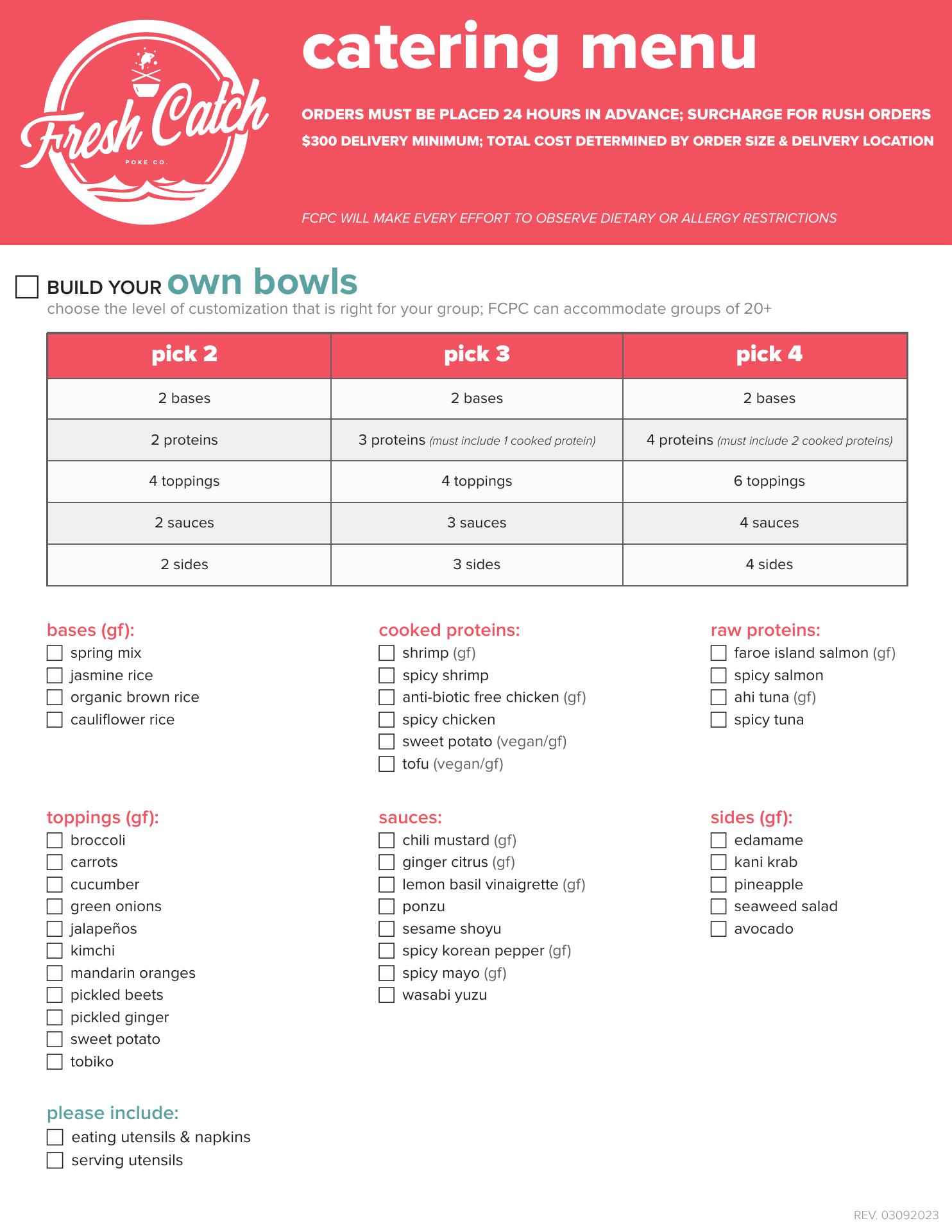 Fresh Catch
POKE CO.

catering menu

ORDERS MUST BE PLACED 24 HOURS IN ADVANCE; SURCHARGE FOR RUSH ORDERS
$300 DELIVERY MINIMUM; TOTAL COST DETERMINED BY ORDER SIZE & DELIVERY LOCATION

FCPC WILL MAKE EVERY EFFORT TO OBSERVE DIETARY OR ALLERGY RESTRICTIONS

BUILD YOUR own bowls
choose the level of customization that is right for your group; FCPC can accommodate groups of 20+

| pick 2 | pick 3 | pick 4 |
|---|---|---|
| 2 bases | 2 bases | 2 bases |
| 2 proteins | 3 proteins (must include 1 cooked protein) | 4 proteins (must include 2 cooked proteins) |
| 4 toppings | 4 toppings | 6 toppings |
| 2 sauces | 3 sauces | 4 sauces |
| 2 sides | 3 sides | 4 sides |

bases (gf):
spring mix
jasmine rice
organic brown rice
cauliflower rice

cooked proteins:
shrimp (gf)
spicy shrimp
anti-biotic free chicken (gf)
spicy chicken
sweet potato (vegan/gf)
tofu (vegan/gf)

raw proteins:
faroe island salmon (gf)
spicy salmon
ahi tuna (gf)
spicy tuna

toppings (gf):
broccoli
carrots
cucumber
green onions
jalapeños
kimchi
mandarin oranges
pickled beets
pickled ginger
sweet potato
tobiko

sauces:
chili mustard (gf)
ginger citrus (gf)
lemon basil vinaigrette (gf)
ponzu
sesame shoyu
spicy korean pepper (gf)
spicy mayo (gf)
wasabi yuzu

sides (gf):
edamame
kani krab
pineapple
seaweed salad
avocado

please include:
eating utensils & napkins
serving utensils

REV. 03092023